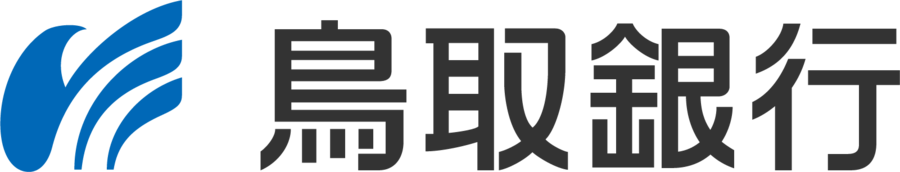 鳥取銀行